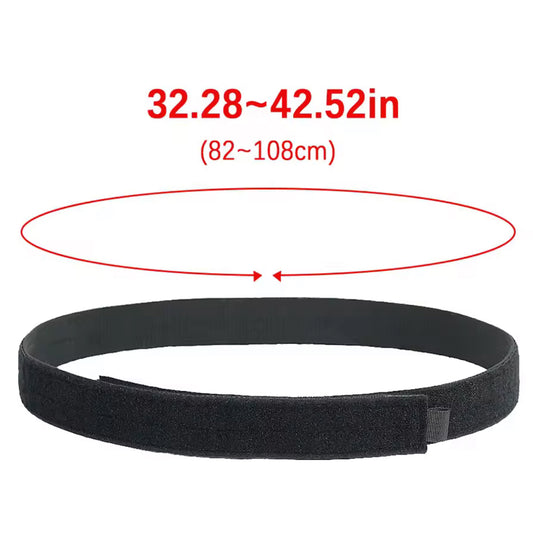 32.28~42.52in

(82~108cm)